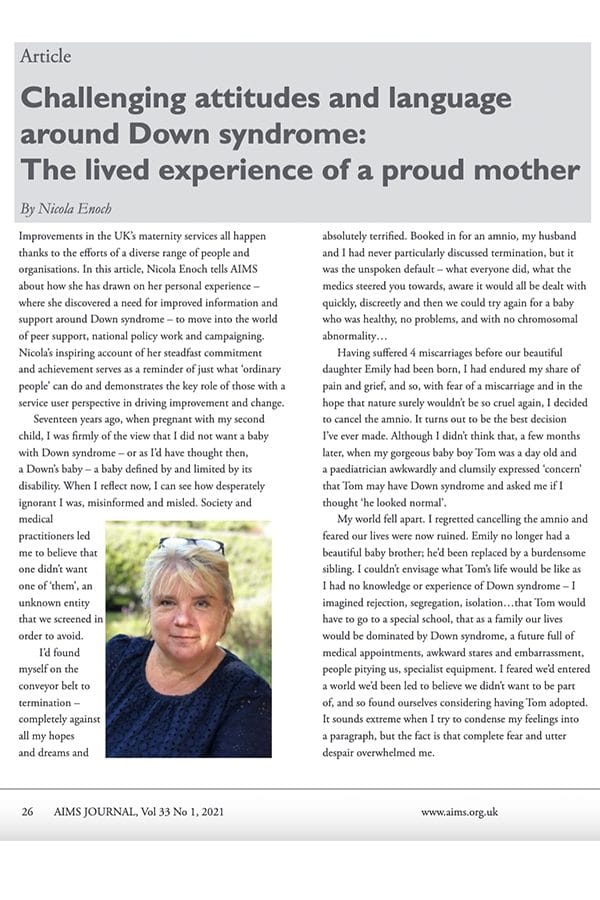 Article

Challenging attitudes and language around Down syndrome: The lived experience of a proud mother

By Nicola Enoch

Improvements in the UK's maternity services all happen thanks to the efforts of a diverse range of people and organisations. In this article, Nicola Enoch tells AIMS about how she has drawn on her personal experience – where she discovered a need for improved information and support around Down syndrome – to move into the world of peer support, national policy work and campaigning. Nicola's inspiring account of her steadfast commitment and achievement serves as a reminder of just what 'ordinary people' can do and demonstrates the key role of those with a service user perspective in driving improvement and change.

Seventeen years ago, when pregnant with my second child, I was firmly of the view that I did not want a baby with Down syndrome – or as I'd have thought then, a Down's baby – a baby defined by and limited by its disability. When I reflect now, I can see how desperately ignorant I was, misinformed and misled. Society and medical practitioners led me to believe that one didn't want one of 'them', an unknown entity that we screened in order to avoid.

I'd found myself on the conveyor belt to termination – completely against all my hopes and dreams and absolutely terrified. Booked in for an amnio, my husband and I had never particularly discussed termination, but it was the unspoken default – what everyone did, what the medics steered you towards, aware it would all be dealt with quickly, discreetly and then we could try again for a baby who was healthy, no problems, and with no chromosomal abnormality…

Having suffered 4 miscarriages before our beautiful daughter Emily had been born, I had endured my share of pain and grief, and so, with fear of a miscarriage and in the hope that nature surely wouldn't be so cruel again, I decided to cancel the amnio. It turns out to be the best decision I've ever made. Although I didn't think that, a few months later, when my gorgeous baby boy Tom was a day old and a paediatrician awkwardly and clumsily expressed 'concern' that Tom may have Down syndrome and asked me if I thought 'he looked normal'.

My world fell apart. I regretted cancelling the amnio and feared our lives were now ruined. Emily no longer had a beautiful baby brother; he'd been replaced by a burdensome sibling. I couldn't envisage what Tom's life would be like as I had no knowledge or experience of Down syndrome – I imagined rejection, segregation, isolation…that Tom would have to go to a special school, that as a family our lives would be dominated by Down syndrome, a future full of medical appointments, awkward stares and embarrassment, people pitying us, specialist equipment. I feared we'd entered a world we'd been led to believe we didn't want to be part of, and so found ourselves considering having Tom adopted. It sounds extreme when I try to condense my feelings into a paragraph, but the fact is that complete fear and utter despair overwhelmed me.

26 AIMS JOURNAL, Vol 33 No 1, 2021 www.aims.org.uk